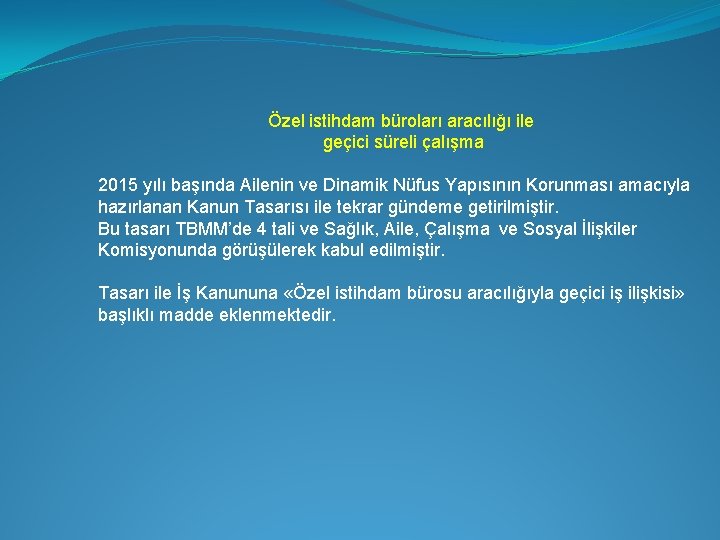 Özel istihdam büroları aracılığı ile
geçici süreli çalışma

2015 yılı başında Ailenin ve Dinamik Nüfus Yapısının Korunması amacıyla hazırlanan Kanun Tasarısı ile tekrar gündeme getirilmiştir.
Bu tasarı TBMM'de 4 tali ve Sağlık, Aile, Çalışma ve Sosyal İlişkiler Komisyonunda görüşülerek kabul edilmiştir.

Tasarı ile İş Kanununa «Özel istihdam bürosu aracılığıyla geçici iş ilişkisi» başlıklı madde eklenmektedir.